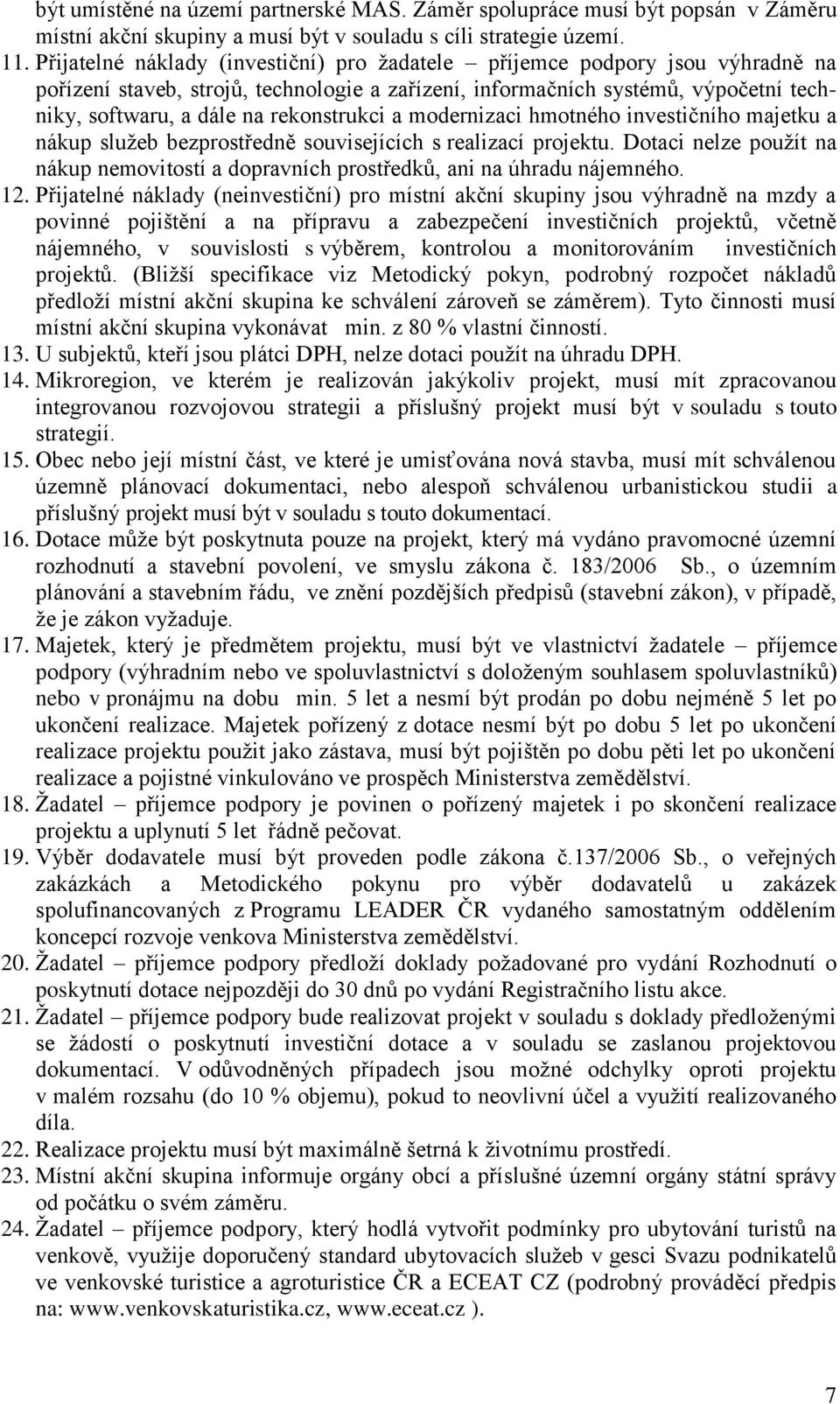 být umístěné na území partnerské MAS. Záměr spolupráce musí být popsán v Záměru místní akční skupiny a musí být v souladu s cíli strategie území.
11. Přijatelné náklady (investiční) pro žadatele – příjemce podpory jsou výhradně na pořízení staveb, strojů, technologie a zařízení, informačních systémů, výpočetní techniky, softwaru, a dále na rekonstrukci a modernizaci hmotného investičního majetku a nákup služeb bezprostředně souvisejících s realizací projektu. Dotaci nelze použít na nákup nemovitostí a dopravních prostředků, ani na úhradu nájemného.
12. Přijatelné náklady (neinvestiční) pro místní akční skupiny jsou výhradně na mzdy a povinné pojištění a na přípravu a zabezpečení investičních projektů, včetně nájemného, v souvislosti s výběrem, kontrolou a monitorováním investičních projektů. (Bližší specifikace viz Metodický pokyn, podrobný rozpočet nákladů předloží místní akční skupina ke schválení zároveň se záměrem). Tyto činnosti musí místní akční skupina vykonávat min. z 80 % vlastní činností.
13. U subjektů, kteří jsou plátci DPH, nelze dotaci použít na úhradu DPH.
14. Mikroregion, ve kterém je realizován jakýkoliv projekt, musí mít zpracovanou integrovanou rozvojovou strategii a příslušný projekt musí být v souladu s touto strategií.
15. Obec nebo její místní část, ve které je umisťována nová stavba, musí mít schválenou územně plánovací dokumentaci, nebo alespoň schválenou urbanistickou studii a příslušný projekt musí být v souladu s touto dokumentací.
16. Dotace může být poskytnuta pouze na projekt, který má vydáno pravomocné územní rozhodnutí a stavební povolení, ve smyslu zákona č. 183/2006 Sb., o územním plánování a stavebním řádu, ve znění pozdějších předpisů (stavební zákon), v případě, že je zákon vyžaduje.
17. Majetek, který je předmětem projektu, musí být ve vlastnictví žadatele – příjemce podpory (výhradním nebo ve spoluvlastnictví s doloženým souhlasem spoluvlastníků) nebo v pronájmu na dobu min. 5 let a nesmí být prodán po dobu nejméně 5 let po ukončení realizace. Majetek pořízený z dotace nesmí být po dobu 5 let po ukončení realizace projektu použit jako zástava, musí být pojištěn po dobu pěti let po ukončení realizace a pojistné vinkulováno ve prospěch Ministerstva zemědělství.
18. Žadatel – příjemce podpory je povinen o pořízený majetek i po skončení realizace projektu a uplynutí 5 let řádně pečovat.
19. Výběr dodavatele musí být proveden podle zákona č.137/2006 Sb., o veřejných zakázkách a Metodického pokynu pro výběr dodavatelů u zakázek spolufinancovaných z Programu LEADER ČR vydaného samostatným oddělením koncepcí rozvoje venkova Ministerstva zemědělství.
20. Žadatel – příjemce podpory předloží doklady požadované pro vydání Rozhodnutí o poskytnutí dotace nejpozději do 30 dnů po vydání Registračního listu akce.
21. Žadatel – příjemce podpory bude realizovat projekt v souladu s doklady předloženými se žádostí o poskytnutí investiční dotace a v souladu se zaslanou projektovou dokumentací. V odůvodněných případech jsou možné odchylky oproti projektu v malém rozsahu (do 10 % objemu), pokud to neovlivní účel a využití realizovaného díla.
22. Realizace projektu musí být maximálně šetrná k životnímu prostředí.
23. Místní akční skupina informuje orgány obcí a příslušné územní orgány státní správy od počátku o svém záměru.
24. Žadatel – příjemce podpory, který hodlá vytvořit podmínky pro ubytování turistů na venkově, využije doporučený standard ubytovacích služeb v gesci Svazu podnikatelů ve venkovské turistice a agroturistice ČR a ECEAT CZ (podrobný prováděcí předpis na: www.venkovskaturistika.cz, www.eceat.cz ).

7